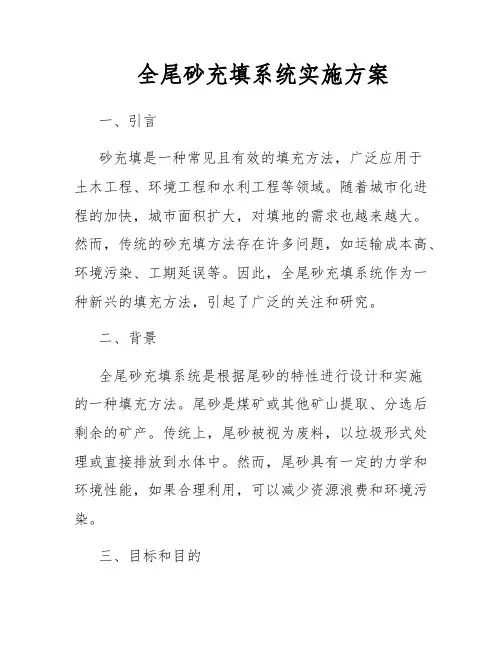 全尾砂充填系统实施方案

一、引言

砂充填是一种常见且有效的填充方法，广泛应用于土木工程、环境工程和水利工程等领域。随着城市化进程的加快，城市面积扩大，对填地的需求也越来越大。然而，传统的砂充填方法存在许多问题，如运输成本高、环境污染、工期延误等。因此，全尾砂充填系统作为一种新兴的填充方法，引起了广泛的关注和研究。

二、背景

全尾砂充填系统是根据尾砂的特性进行设计和实施的一种填充方法。尾砂是煤矿或其他矿山提取、分选后剩余的矿产。传统上，尾砂被视为废料，以垃圾形式处理或直接排放到水体中。然而，尾砂具有一定的力学和环境性能，如果合理利用，可以减少资源浪费和环境污染。

三、目标和目的